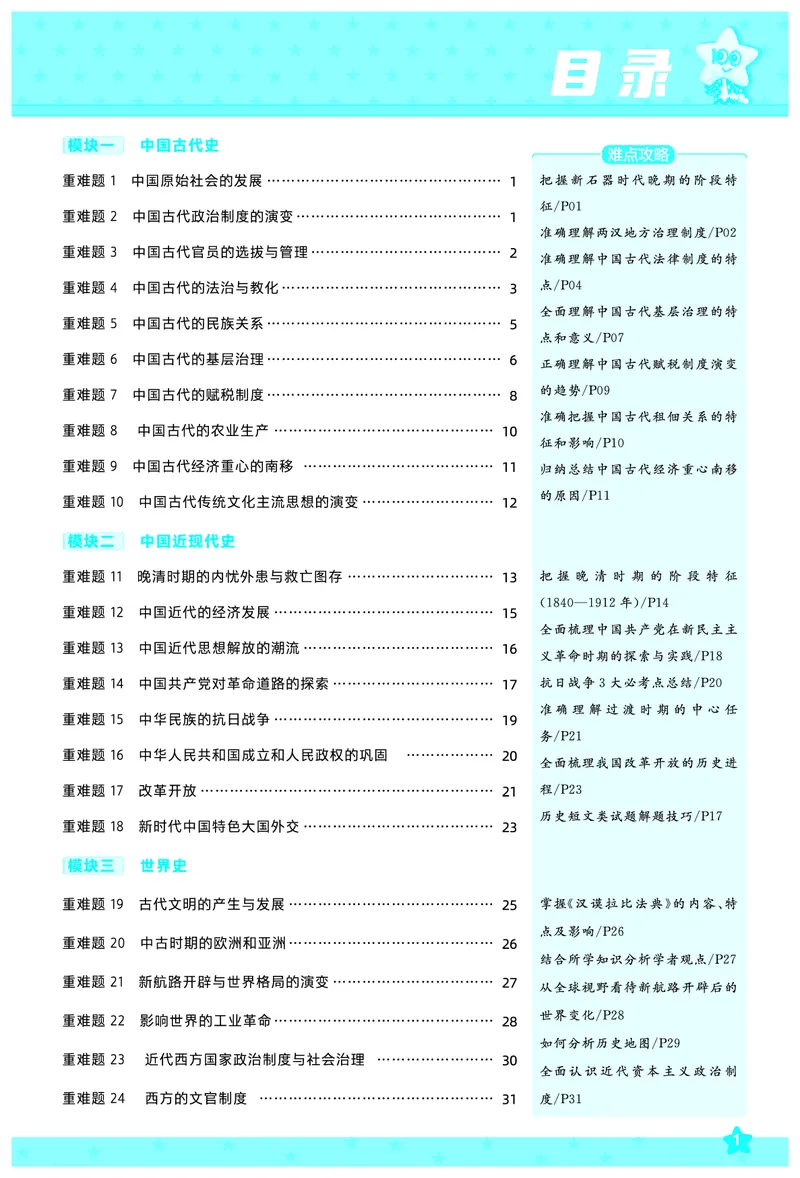 目录

模块一 中国古代史

重难题1 中国原始社会的发展 1
重难题2 中国古代政治制度的演变 1
重难题3 中国古代官员的选拔与管理 2
重难题4 中国古代的法治与教化 3
重难题5 中国古代的民族关系 5
重难题6 中国古代的基层治理 6
重难题7 中国古代的赋税制度 8
重难题8 中国古代的农业生产 10
重难题9 中国古代经济重心的南移 11
重难题10 中国古代传统文化主流思想的演变 12

模块二 中国近现代史

重难题11 晚清时期的内忧外患与救亡图存 13
重难题12 中国近代的经济发展 15
重难题13 中国近代思想解放的潮流 16
重难题14 中国共产党对革命道路的探索 17
重难题15 中华民族的抗日战争 19
重难题16 中华人民共和国成立和人民政权的巩固 20
重难题17 改革开放 21
重难题18 新时代中国特色大国外交 23

模块三 世界史

重难题19 古代文明的产生与发展 25
重难题20 中古时期的欧洲和亚洲 26
重难题21 新航路开辟与世界格局的演变 27
重难题22 影响世界的工业革命 28
重难题23 近代西方国家政治制度与社会治理 30
重难题24 西方的文官制度 31

难点攻略

把握新石器时代晚期的阶段特征/P01
准确理解两汉地方治理制度/P02
准确理解中国古代法律制度的特点/P04
全面理解中国古代基层治理的特点和意义/P07
正确理解中国古代赋税制度演变的趋势/P09
准确把握中国古代租佃关系的特征和影响/P10
归纳总结中国古代经济重心南移的原因/P11

把握晚清时期的阶段特征(1840—1912年)/P14
全面梳理中国共产党在新民主主义革命时期的探索与实践/P18
抗日战争3大必考点总结/P20
准确理解过渡时期的中心任务/P21
全面梳理我国改革开放的历史进程/P23
历史短文类试题解题技巧/P17

掌握《汉谟拉比法典》的内容、特点及影响/P26
结合所学知识分析学者观点/P27
从全球视野看待新航路开辟后的世界变化/P28
如何分析历史地图/P29
全面认识近代资本主义政治制度/P31

1